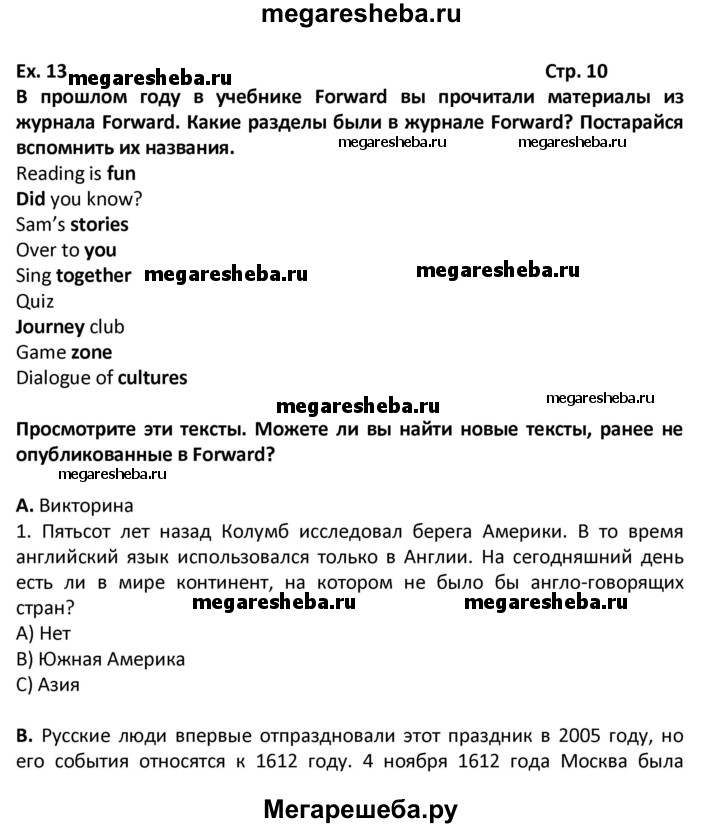 megaresheba.ru

Ex. 13 megaresheba.ru Стр. 10

В прошлом году в учебнике Forward вы прочитали материалы из журнала Forward. Какие разделы были в журнале Forward? Постарайся вспомнить их названия. megaresheba.ru megaresheba.ru

Reading is fun
Did you know?
Sam's stories
Over to you
Sing together megaresheba.ru megaresheba.ru
Quiz
Journey club
Game zone
Dialogue of cultures

megaresheba.ru megaresheba.ru

Просмотрите эти тексты. Можете ли вы найти новые тексты, ранее не опубликованные в Forward?

megaresheba.ru

A. Викторина
1. Пятьсот лет назад Колумб исследовал берега Америки. В то время английский язык использовался только в Англии. На сегодняшний день есть ли в мире континент, на котором не было бы англо-говорящих стран? megaresheba.ru megaresheba.ru
A) Нет
B) Южная Америка
C) Азия

B. Русские люди впервые отпраздновали этот праздник в 2005 году, но его события относятся к 1612 году. 4 ноября 1612 года Москва была

Мегарешеба.ру